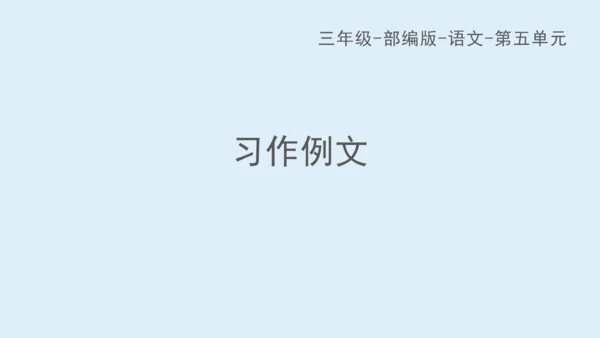 三年级-部编版-语文-第五单元

习作例文